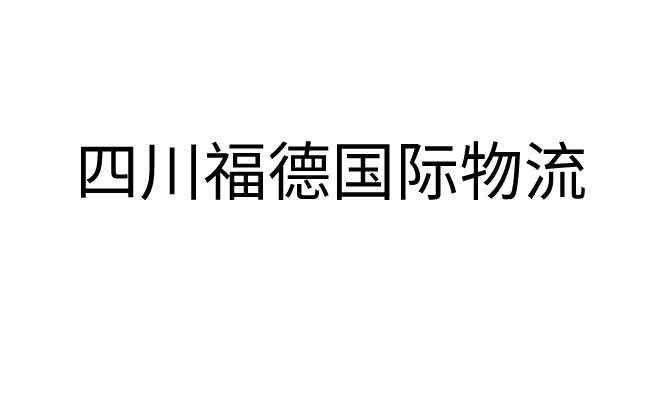 四川福德国际物流